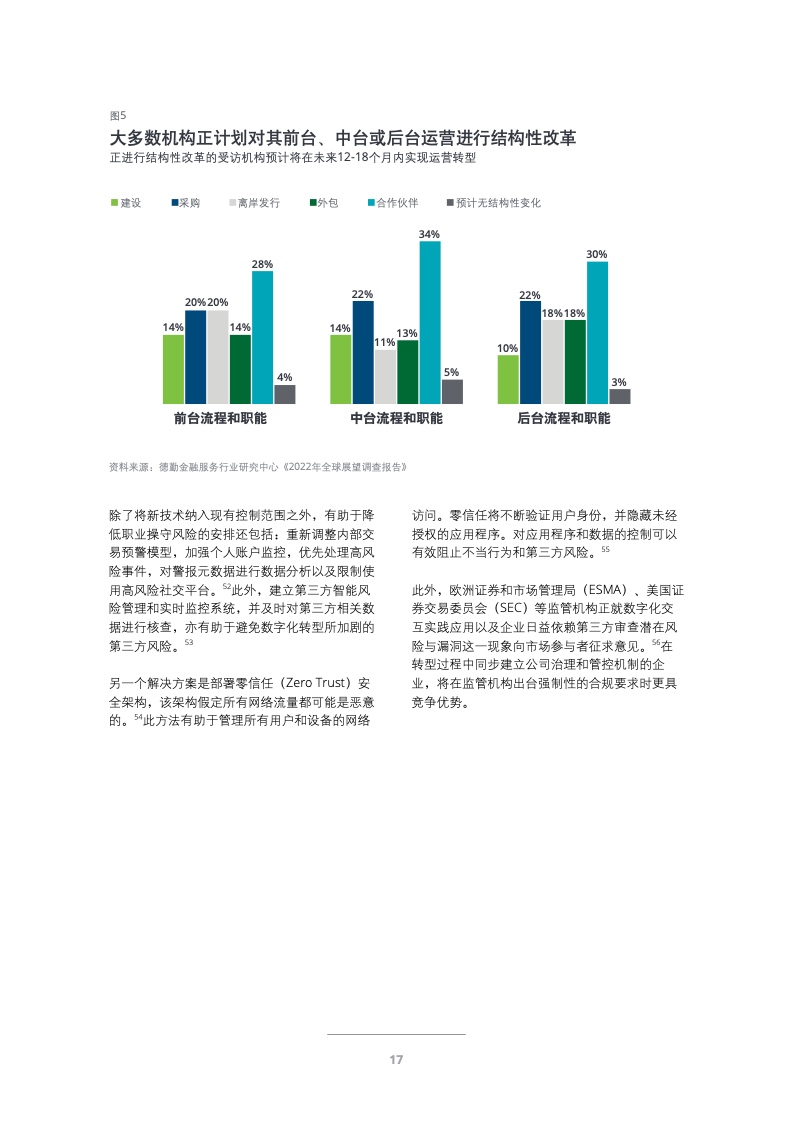 图5

大多数机构正计划对其前台、中台或后台运营进行结构性改革

正进行结构性改革的受访机构预计将在未来12-18个月内实现运营转型

建设　采购　离岸发行　外包　合作伙伴　预计无结构性变化

14%　20%　20%　14%　28%　4%

前台流程和职能

14%　22%　11%　13%　34%　5%

中台流程和职能

10%　22%　18%　18%　30%　3%

后台流程和职能

资料来源：德勤金融服务行业研究中心《2022年全球展望调查报告》

除了将新技术纳入现有控制范围之外，有助于降低职业操守风险的安排还包括：重新调整内部交易预警模型，加强个人账户监控，优先处理高风险事件，对警报元数据进行数据分析以及限制使用高风险社交平台。$^{52}$此外，建立第三方智能风险管理和实时监控系统，并及时对第三方相关数据进行核查，亦有助于避免数字化转型所加剧的第三方风险。$^{53}$

另一个解决方案是部署零信任（Zero Trust）安全架构，该架构假定所有网络流量都可能是恶意的。$^{54}$此方法有助于管理所有用户和设备的网络访问。零信任将不断验证用户身份，并隐藏未经授权的应用程序。对应用程序和数据的控制可以有效阻止不当行为和第三方风险。$^{55}$

此外，欧洲证券和市场管理局（ESMA）、美国证券交易委员会（SEC）等监管机构正就数字化交互实践应用以及企业日益依赖第三方审查潜在风险与漏洞这一现象向市场参与者征求意见。$^{56}$在转型过程中同步建立公司治理和管控机制的企业，将在监管机构出台强制性的合规要求时更具竞争优势。

17